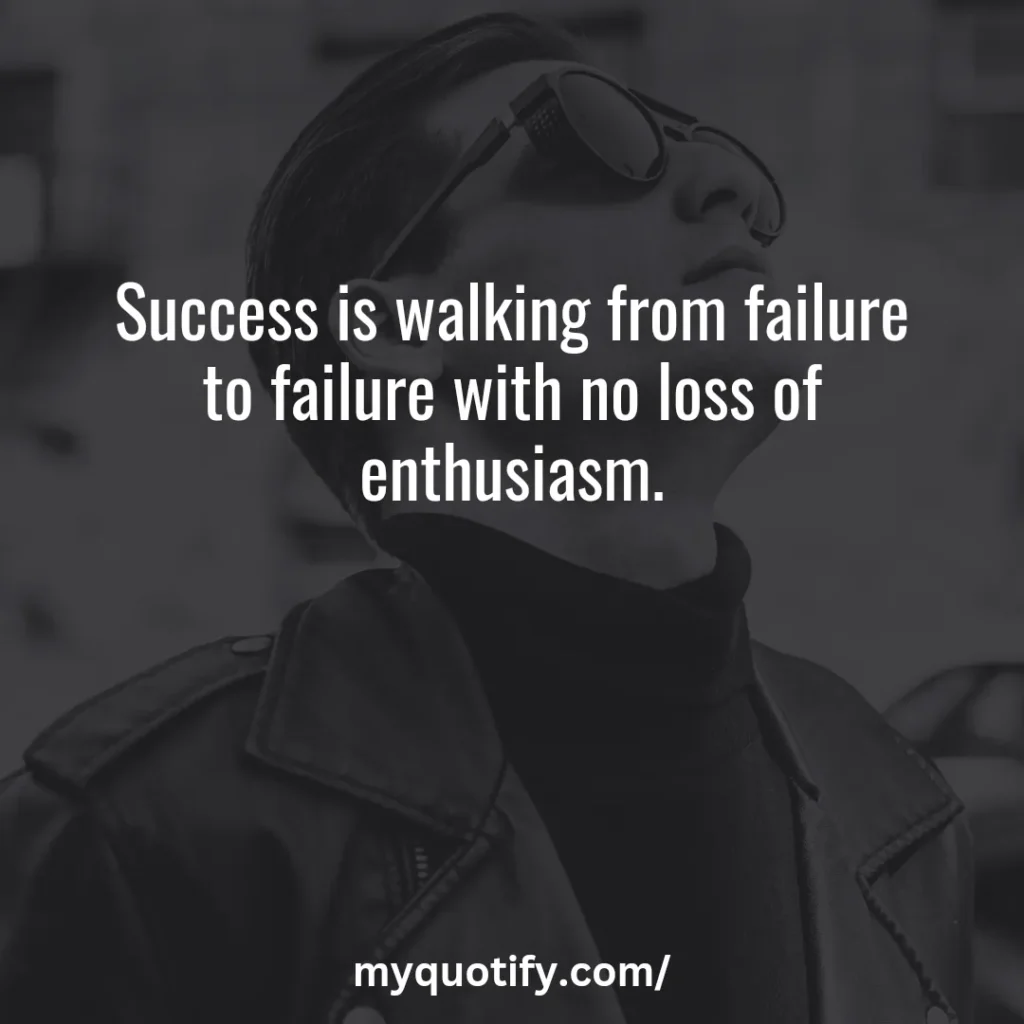 Success is walking from failure to failure with no loss of enthusiasm.

myquotify.com/